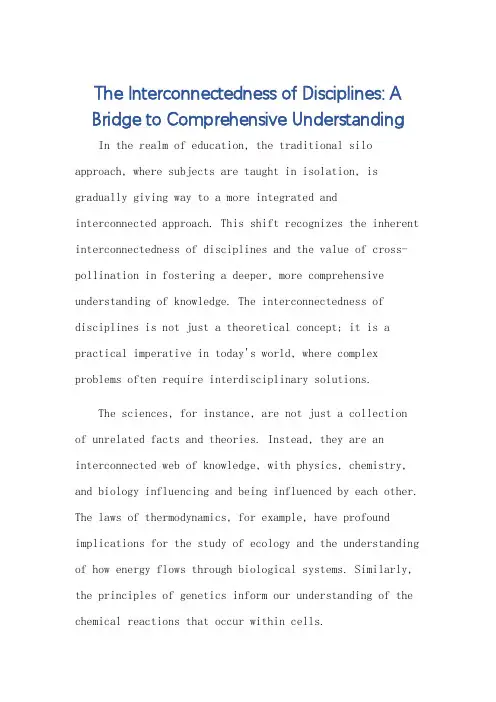 The Interconnectedness of Disciplines: A Bridge to Comprehensive Understanding

In the realm of education, the traditional silo approach, where subjects are taught in isolation, is gradually giving way to a more integrated and interconnected approach. This shift recognizes the inherent interconnectedness of disciplines and the value of cross-pollination in fostering a deeper, more comprehensive understanding of knowledge. The interconnectedness of disciplines is not just a theoretical concept; it is a practical imperative in today's world, where complex problems often require interdisciplinary solutions.

The sciences, for instance, are not just a collection of unrelated facts and theories. Instead, they are an interconnected web of knowledge, with physics, chemistry, and biology influencing and being influenced by each other. The laws of thermodynamics, for example, have profound implications for the study of ecology and the understanding of how energy flows through biological systems. Similarly, the principles of genetics inform our understanding of the chemical reactions that occur within cells.